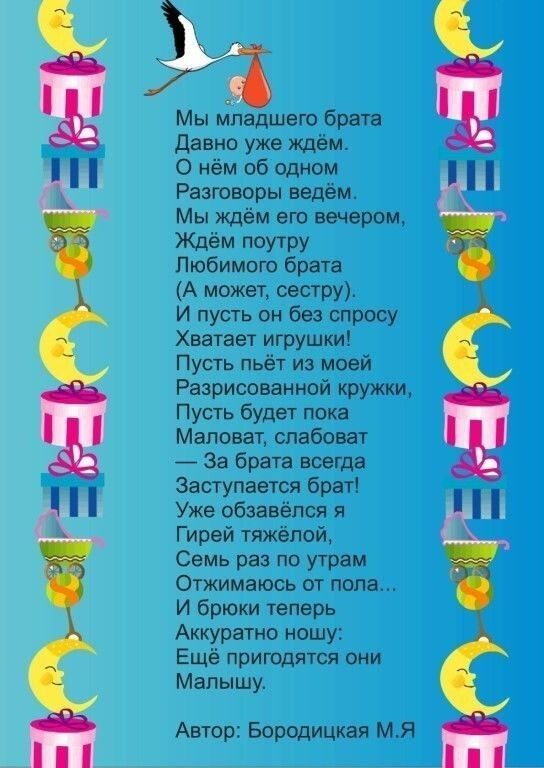 Мы младшего брата
Давно уже ждём.
О нём об одном
Разговоры ведём.
Мы ждём его вечером,
Ждём поутру
Любимого брата
(А может, сестру).
И пусть он без спросу
Хватает игрушки!
Пусть пьёт из моей
Разрисованной кружки,
Пусть будет пока
Маловат, слабоват
— За брата всегда
Заступается брат!
Уже обзавёлся я
Гирей тяжёлой,
Семь раз по утрам
Отжимаюсь от пола...
И брюки теперь
Аккуратно ношу:
Ещё пригодятся они
Малышу.

Автор: Бородицкая М.Я